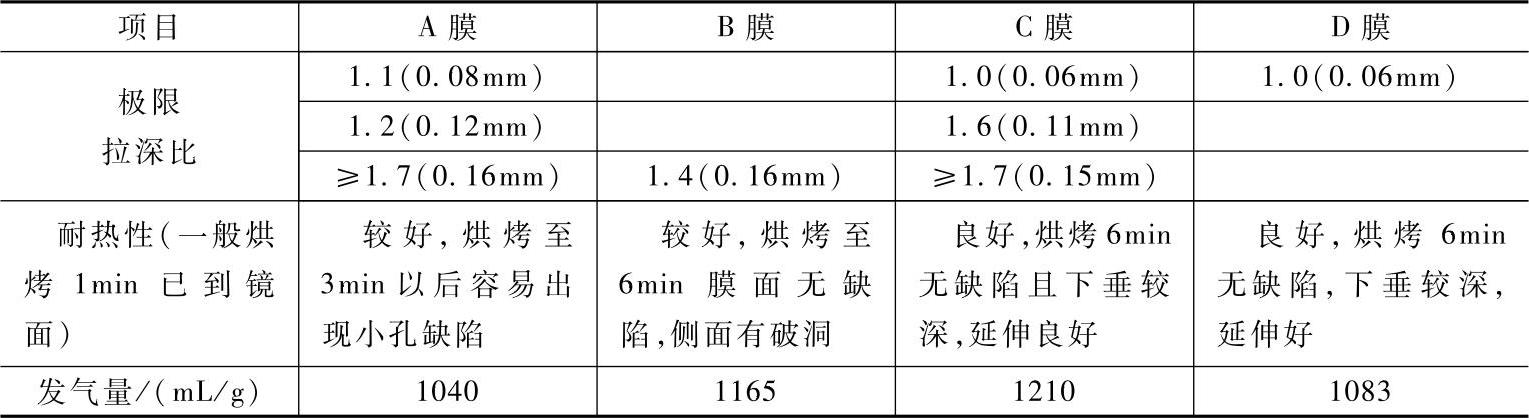 | 项目 | A膜 | B膜 | C膜 | D膜 |
|---|---|---|---|---|
| 极限拉深比 | 1.1(0.08mm) |  | 1.0(0.06mm) | 1.0(0.06mm) |
|  | 1.2(0.12mm) |  | 1.6(0.11mm) |  |
|  | ≥1.7(0.16mm) | 1.4(0.16mm) | ≥1.7(0.15mm) |  |
| 耐热性(一般烘烤1min已到镜面) | 较好,烘烤至3min以后容易出现小孔缺陷 | 较好,烘烤至6min膜面无缺陷,侧面有破洞 | 良好,烘烤6min无缺陷且下垂较深,延伸良好 | 良好,烘烤6min无缺陷,下垂较深,延伸好 |
| 发气量/(mL/g) | 1040 | 1165 | 1210 | 1083 |